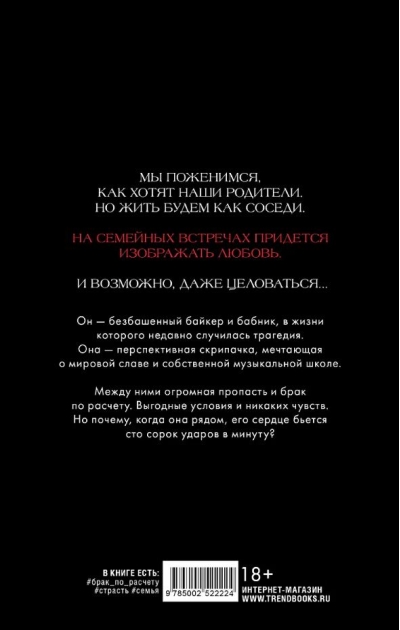 МЫ ПОЖЕНИМСЯ, КАК ХОТЯТ НАШИ РОДИТЕЛИ. НО ЖИТЬ БУДЕМ КАК СОСЕДИ.

НА СЕМЕЙНЫХ ВСТРЕЧАХ ПРИДЕТСЯ ИЗОБРАЖАТЬ ЛЮБОВЬ.

И ВОЗМОЖНО, ДАЖЕ ЦЕЛОВАТЬСЯ...

Он — безбашенный байкер и бабник, в жизни которого недавно случилась трагедия. Она — перспективная скрипачка, мечтающая о мировой славе и собственной музыкальной школе.

Между ними огромная пропасть и брак по расчету. Выгодные условия и никаких чувств. Но почему, когда она рядом, его сердце бьется сто сорок ударов в минуту?

В КНИГЕ ЕСТЬ:
#брак_по_расчету
#страсть #семья

9 785002 522224

18+
ИНТЕРНЕТ-МАГАЗИН
WWW.TRENDBOOKS.RU